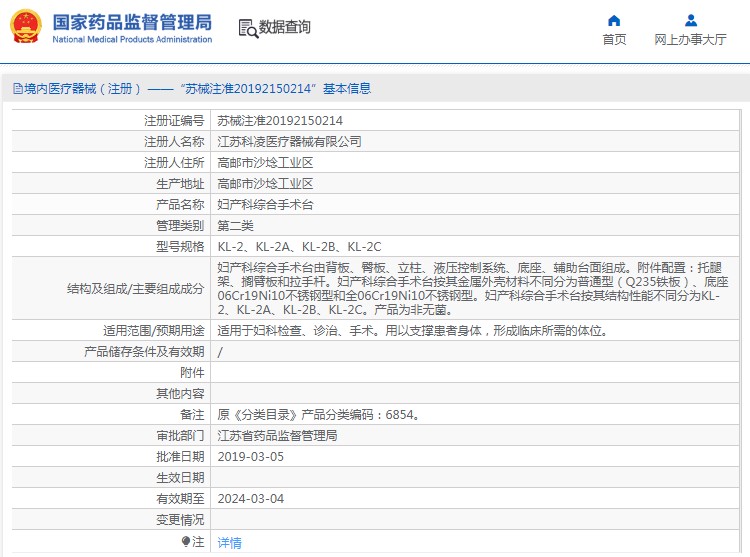 国家药品监督管理局
National Medical Products Administration

数据查询

首页　网上办事大厅

境内医疗器械（注册）——“苏械注准20192150214”基本信息

| 注册证编号 | 苏械注准20192150214 |
|---|---|
| 注册人名称 | 江苏科凌医疗器械有限公司 |
| 注册人住所 | 高邮市沙埝工业区 |
| 生产地址 | 高邮市沙埝工业区 |
| 产品名称 | 妇产科综合手术台 |
| 管理类别 | 第二类 |
| 型号规格 | KL-2、KL-2A、KL-2B、KL-2C |
| 结构及组成/主要组成成分 | 妇产科综合手术台由背板、臀板、立柱、液压控制系统、底座、辅助台面组成。附件配置：托腿架、搁臂板和拉手杆。妇产科综合手术台按其金属外壳材料不同分为普通型（Q235铁板）、底座06Cr19Ni10不锈钢型和全06Cr19Ni10不锈钢型。妇产科综合手术台按其结构性能不同分为KL-2、KL-2A、KL-2B、KL-2C。产品为非无菌。 |
| 适用范围/预期用途 | 适用于妇科检查、诊治、手术。用以支撑患者身体，形成临床所需的体位。 |
| 产品储存条件及有效期 | / |
| 附件 | |
| 其他内容 | |
| 备注 | 原《分类目录》产品分类编码：6854。 |
| 审批部门 | 江苏省药品监督管理局 |
| 批准日期 | 2019-03-05 |
| 生效日期 | |
| 有效期至 | 2024-03-04 |
| 变更情况 | |
| 注 | 详情 |